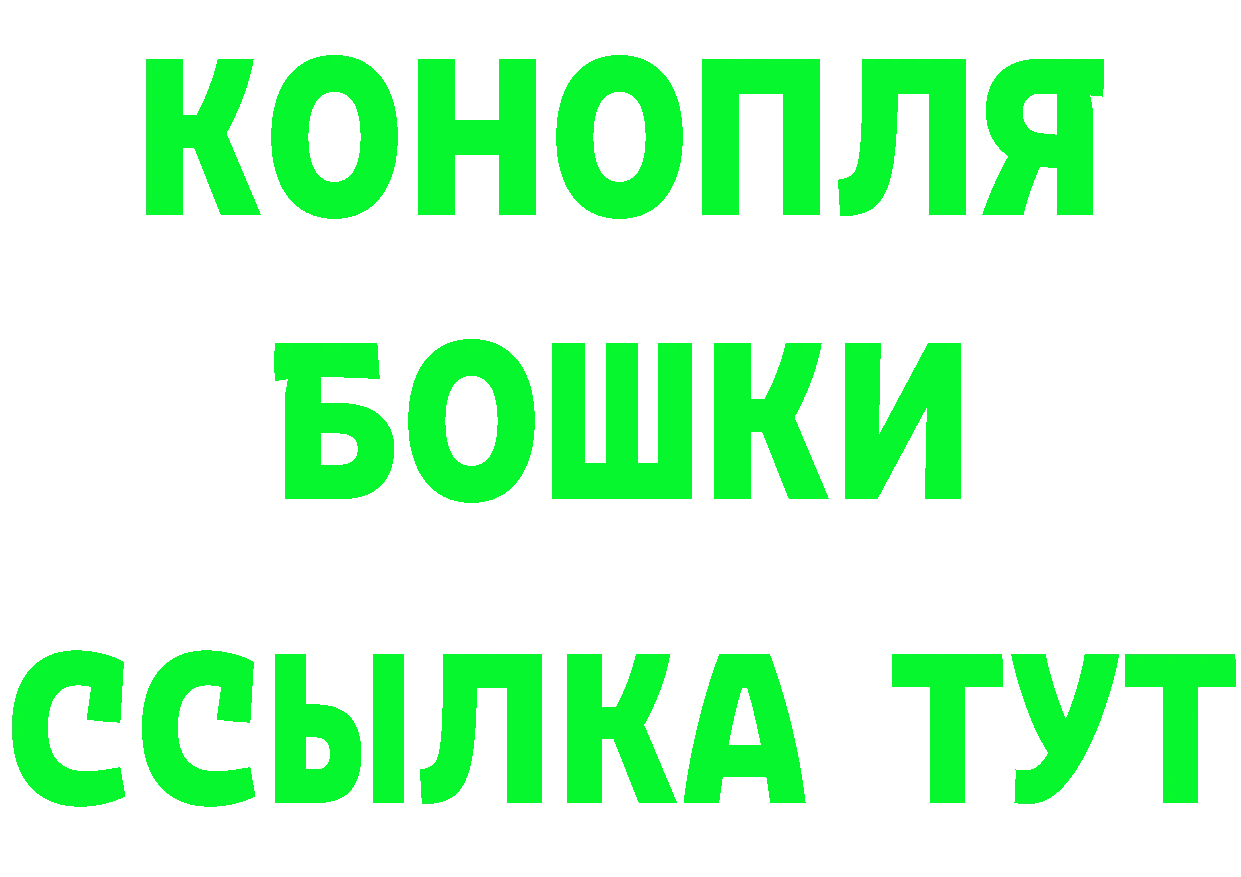 КОНОПЛЯ
БОШКИ
ССЫЛКА ТУТ